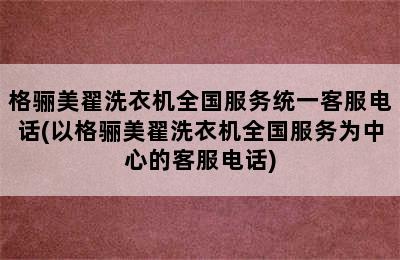 格骊美翟洗衣机全国服务统一客服电话(以格骊美翟洗衣机全国服务为中心的客服电话)